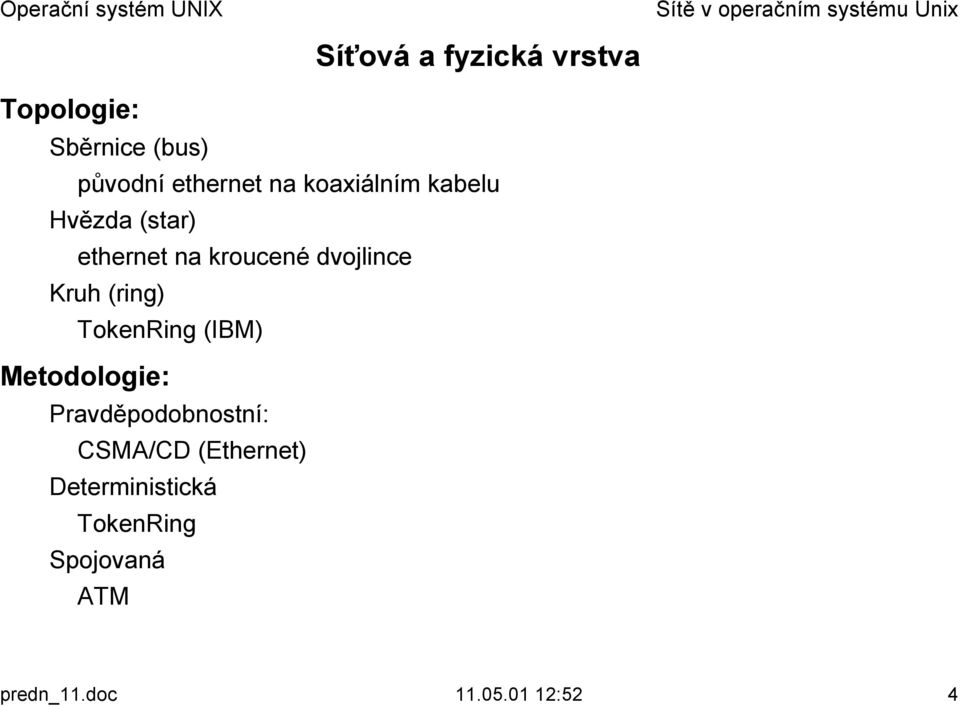 Operační systém UNIX

Sítě v operačním systému Unix

Síťová a fyzická vrstva

Topologie:

Sběrnice (bus)

původní ethernet na koaxiálním kabelu

Hvězda (star)

ethernet na kroucené dvojlince

Kruh (ring)

TokenRing (IBM)

Metodologie:

Pravděpodobnostní:

CSMA/CD (Ethernet)

Deterministická

TokenRing

Spojovaná

ATM

predn_11.doc

11.05.01 12:52

4